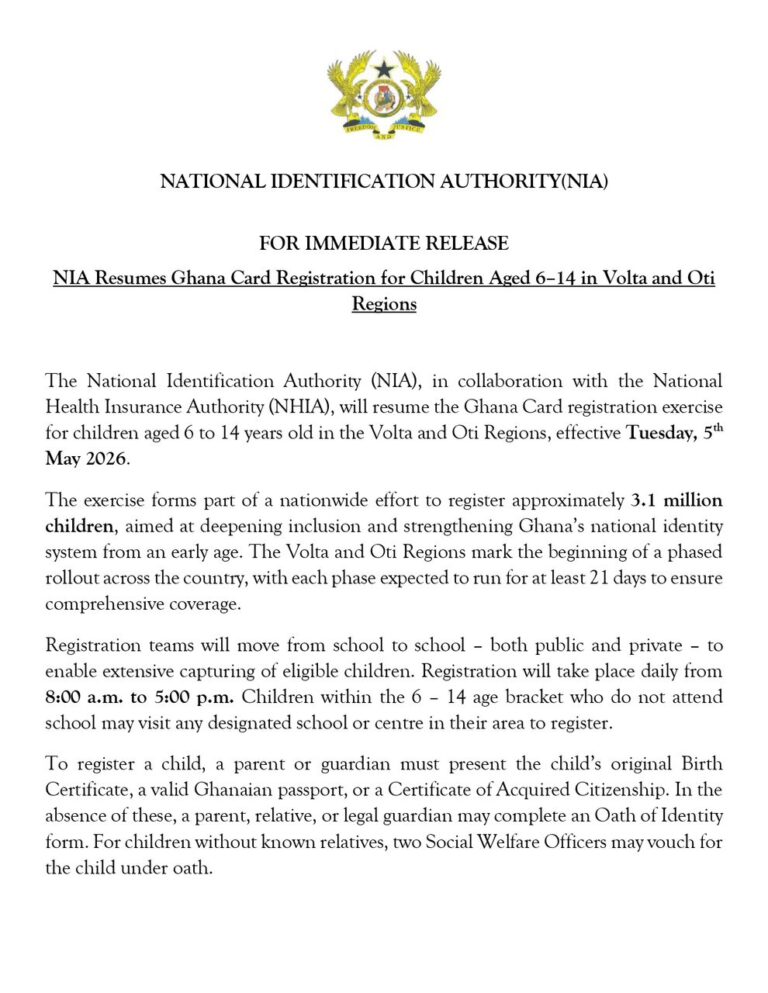 FREEDOM AND JUSTICE

NATIONAL IDENTIFICATION AUTHORITY(NIA)

FOR IMMEDIATE RELEASE

NIA Resumes Ghana Card Registration for Children Aged 6–14 in Volta and Oti Regions

The National Identification Authority (NIA), in collaboration with the National Health Insurance Authority (NHIA), will resume the Ghana Card registration exercise for children aged 6 to 14 years old in the Volta and Oti Regions, effective Tuesday, 5$^{th}$ May 2026.

The exercise forms part of a nationwide effort to register approximately 3.1 million children, aimed at deepening inclusion and strengthening Ghana's national identity system from an early age. The Volta and Oti Regions mark the beginning of a phased rollout across the country, with each phase expected to run for at least 21 days to ensure comprehensive coverage.

Registration teams will move from school to school – both public and private – to enable extensive capturing of eligible children. Registration will take place daily from 8:00 a.m. to 5:00 p.m. Children within the 6 – 14 age bracket who do not attend school may visit any designated school or centre in their area to register.

To register a child, a parent or guardian must present the child's original Birth Certificate, a valid Ghanaian passport, or a Certificate of Acquired Citizenship. In the absence of these, a parent, relative, or legal guardian may complete an Oath of Identity form. For children without known relatives, two Social Welfare Officers may vouch for the child under oath.